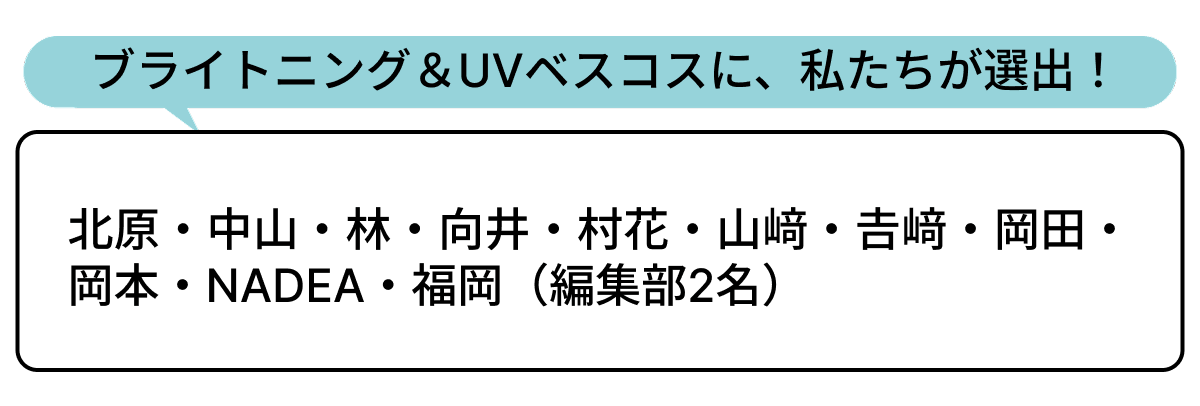 ブライトニング＆UVベスコスに、私たちが選出！

北原・中山・林・向井・村花・山﨑・吉﨑・岡田・岡本・NADEA・福岡（編集部2名）